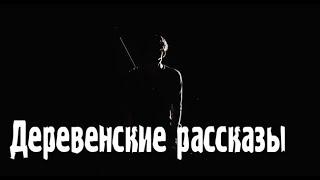 Деревенские рассказы